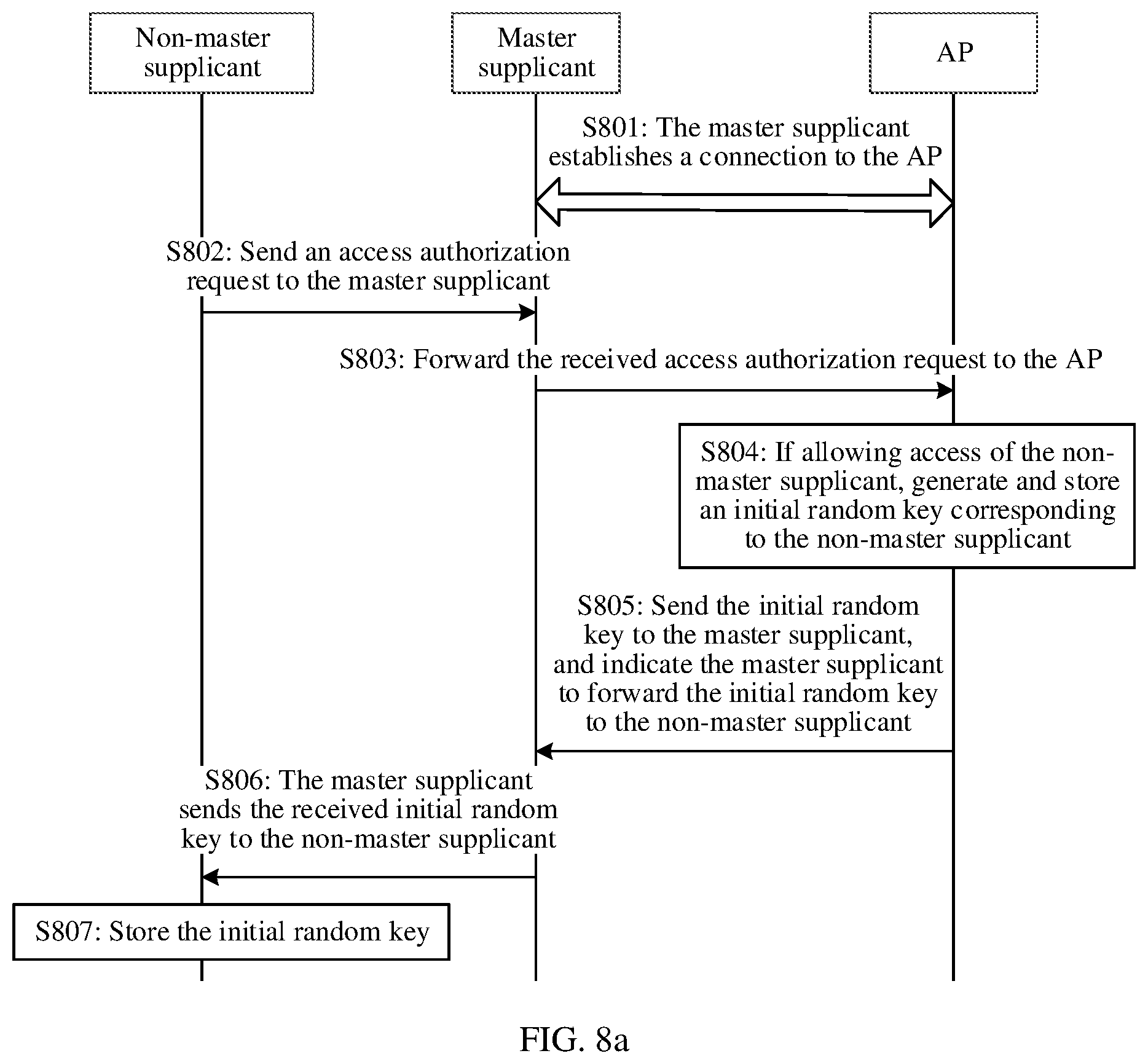 Non-master supplicant

Master supplicant

AP

S801: The master supplicant establishes a connection to the AP

S802: Send an access authorization request to the master supplicant

S803: Forward the received access authorization request to the AP

S804: If allowing access of the non-master supplicant, generate and store an initial random key corresponding to the non-master supplicant

S805: Send the initial random key to the master supplicant, and indicate the master supplicant to forward the initial random key to the non-master supplicant

S806: The master supplicant sends the received initial random key to the non-master supplicant

S807: Store the initial random key

FIG. 8a